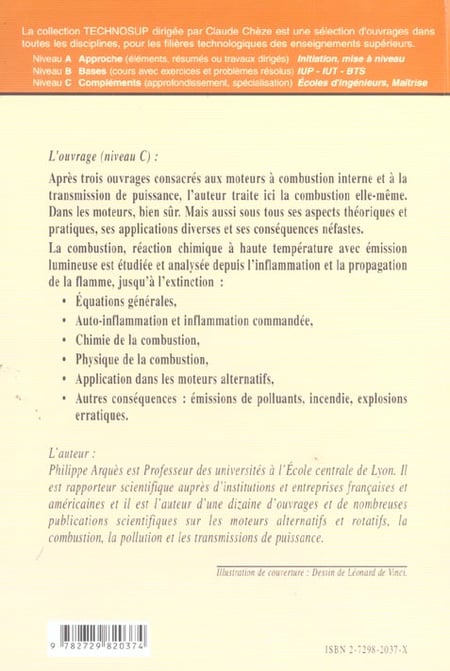 La collection TECHNOSUP dirigée par Claude Chèze est une sélection d'ouvrages dans toutes les disciplines, pour les filières technologiques des enseignements supérieurs.

Niveau A Approche (éléments, résumés ou travaux dirigés) Initiation, mise à niveau
Niveau B Bases (cours avec exercices et problèmes résolus) IUP - IUT - BTS
Niveau C Compléments (approfondissement, spécialisation) Écoles d'ingénieurs, Maîtrise

L'ouvrage (niveau C) :

Après trois ouvrages consacrés aux moteurs à combustion interne et à la transmission de puissance, l'auteur traite ici la combustion elle-même. Dans les moteurs, bien sûr. Mais aussi sous tous ses aspects théoriques et pratiques, ses applications diverses et ses conséquences néfastes.

La combustion, réaction chimique à haute température avec émission lumineuse est étudiée et analysée depuis l'inflammation et la propagation de la flamme, jusqu'à l'extinction :

• Équations générales,
• Auto-inflammation et inflammation commandée,
• Chimie de la combustion,
• Physique de la combustion,
• Application dans les moteurs alternatifs,
• Autres conséquences : émissions de polluants, incendie, explosions erratiques.

L'auteur :

Philippe Arquès est Professeur des universités à l'École centrale de Lyon. Il est rapporteur scientifique auprès d'institutions et entreprises françaises et américaines et il est l'auteur d'une dizaine d'ouvrages et de nombreuses publications scientifiques sur les moteurs alternatifs et rotatifs, la combustion, la pollution et les transmissions de puissance.

Illustration de couverture : Dessin de Léonard de Vinci.

9 782729 820374

ISBN 2-7298-2037-X